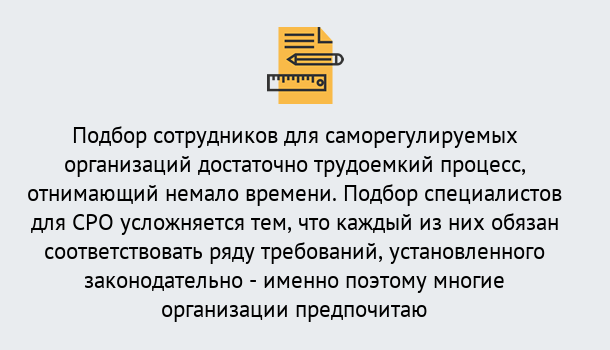 Подбор сотрудников для саморегулируемых организаций достаточно трудоемкий процесс, отнимающий немало времени. Подбор специалистов для СРО усложняется тем, что каждый из них обязан соответствовать ряду требований, установленного законодательно - именно поэтому многие организации предпочитаю